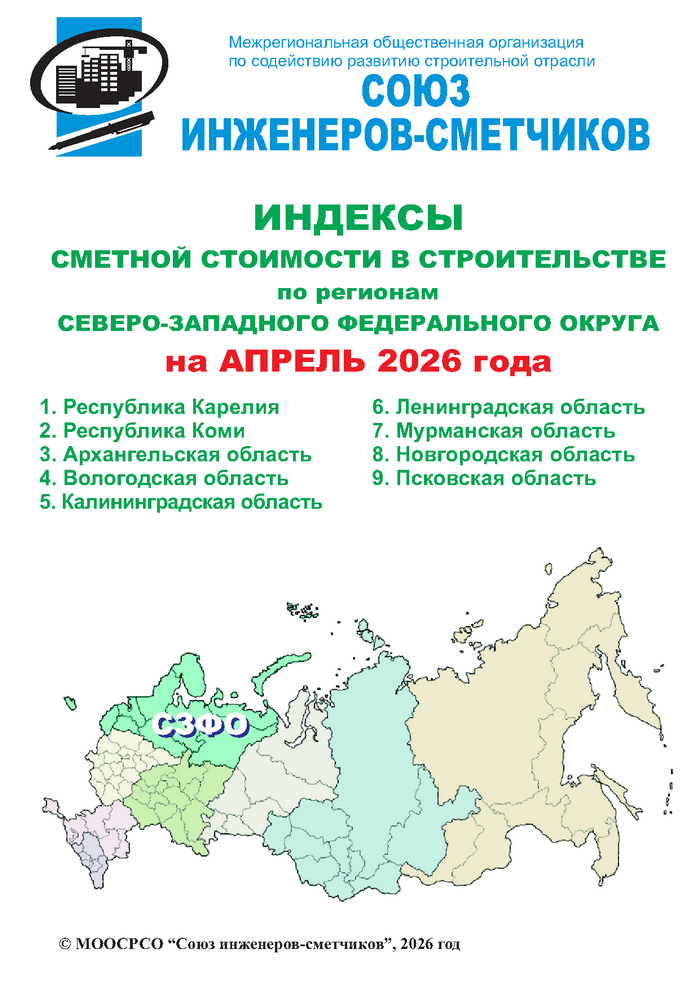 Межрегиональная общественная организация по содействию развитию строительной отрасли
СОЮЗ
ИНЖЕНЕРОВ-СМЕТЧИКОВ

ИНДЕКСЫ
СМЕТНОЙ СТОИМОСТИ В СТРОИТЕЛЬСТВЕ
по регионам
СЕВЕРО-ЗАПАДНОГО ФЕДЕРАЛЬНОГО ОКРУГА
на АПРЕЛЬ 2026 года

1. Республика Карелия
2. Республика Коми
3. Архангельская область
4. Вологодская область
5. Калининградская область

6. Ленинградская область
7. Мурманская область
8. Новгородская область
9. Псковская область

СЗФО

© МООСРСО “Союз инженеров-сметчиков”, 2026 год